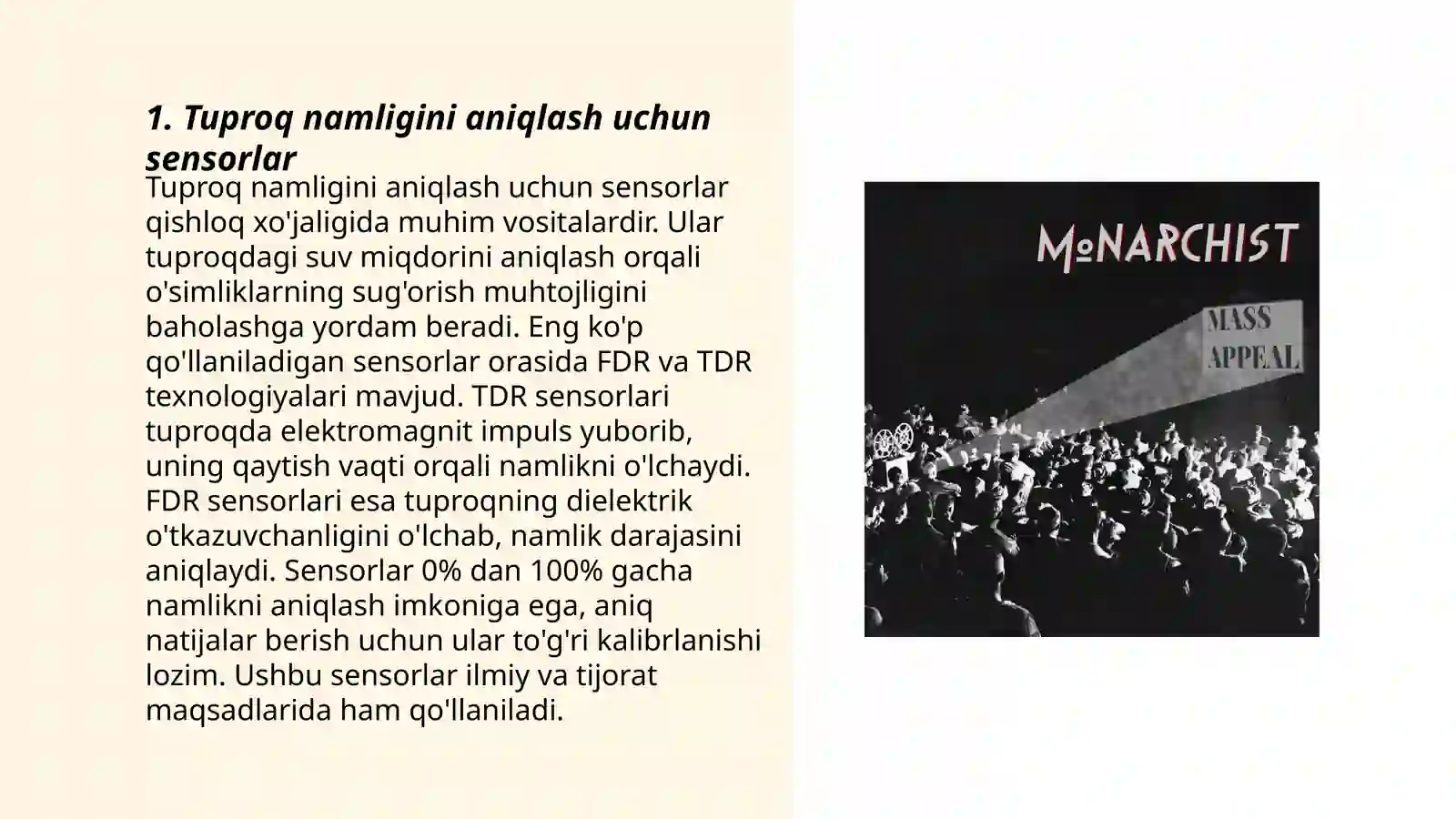 1. Tuproq namligini aniqlash uchun sensorlar

Tuproq namligini aniqlash uchun sensorlar qishloq xo'jaligida muhim vositalardir. Ular tuproqdagi suv miqdorini aniqlash orqali o'simliklarning sug'orish muhtojligini baholashga yordam beradi. Eng ko'p qo'llaniladigan sensorlar orasida FDR va TDR texnologiyalari mavjud. TDR sensorlari tuproqda elektromagnit impuls yuborib, uning qaytish vaqti orqali namlikni o'lchaydi. FDR sensorlari esa tuproqning dielektrik o'tkazuvchanligini o'lchab, namlik darajasini aniqlaydi. Sensorlar 0% dan 100% gacha namlikni aniqlash imkoniga ega, aniq natijalar berish uchun ular to'g'ri kalibrlanishi lozim. Ushbu sensorlar ilmiy va tijorat maqsadlarida ham qo'llaniladi.

MoNARCHIST

MASS APPEAL